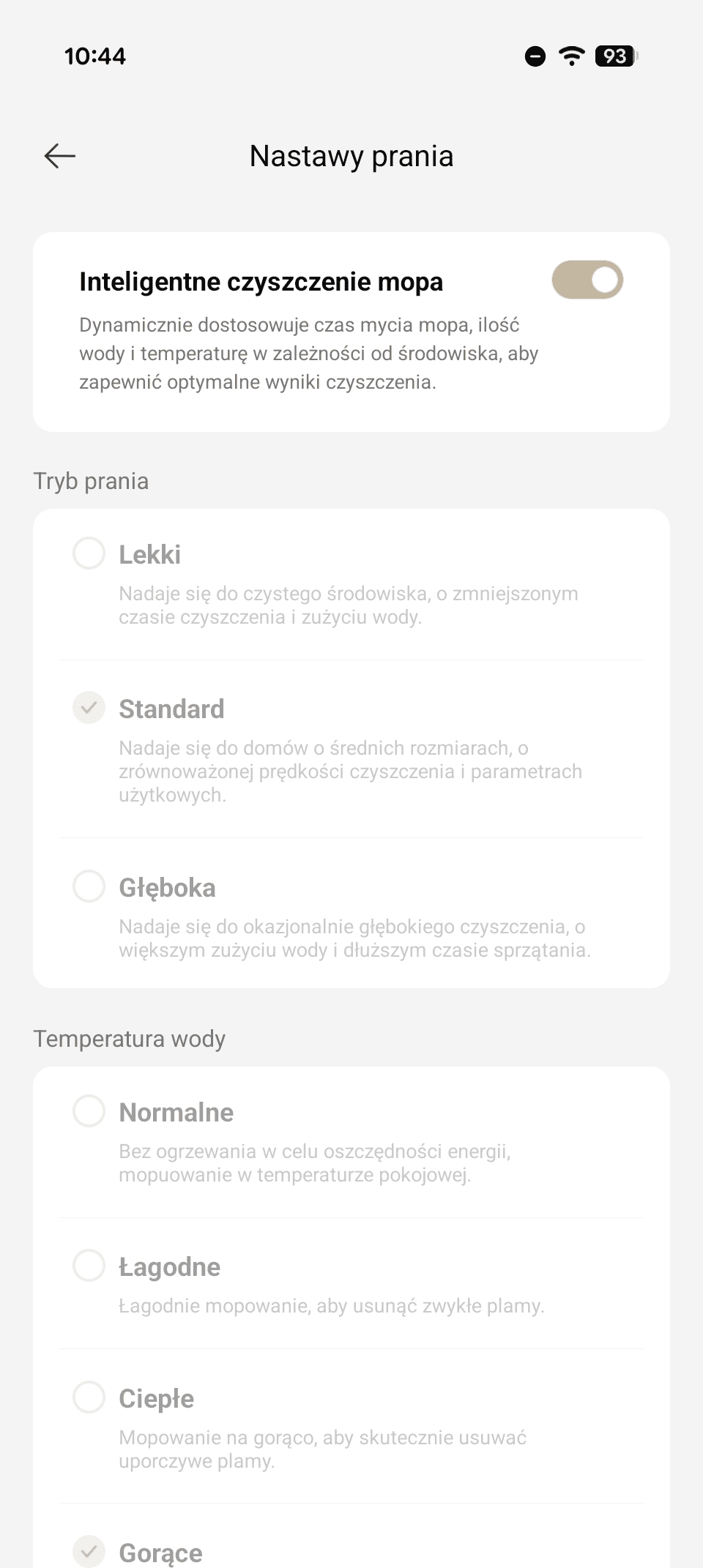 10:44

93

Nastawy prania

Inteligentne czyszczenie mopa

Dynamicznie dostosowuje czas mycia mopa, ilość wody i temperaturę w zależności od środowiska, aby zapewnić optymalne wyniki czyszczenia.

Tryb prania

Lekki

Nadaje się do czystego środowiska, o zmniejszonym czasie czyszczenia i zużyciu wody.

Standard

Nadaje się do domów o średnich rozmiarach, o zrównoważonej prędkości czyszczenia i parametrach użytkowych.

Głęboka

Nadaje się do okazjonalnie głębokiego czyszczenia, o większym zużyciu wody i dłuższym czasie sprzątania.

Temperatura wody

Normalne

Bez ogrzewania w celu oszczędności energii, mopuowanie w temperaturze pokojowej.

Łagodne

Łagodnie mopowanie, aby usunąć zwykłe plamy.

Ciepłe

Mopowanie na gorąco, aby skutecznie usuwać uporczywe plamy.

Gorące